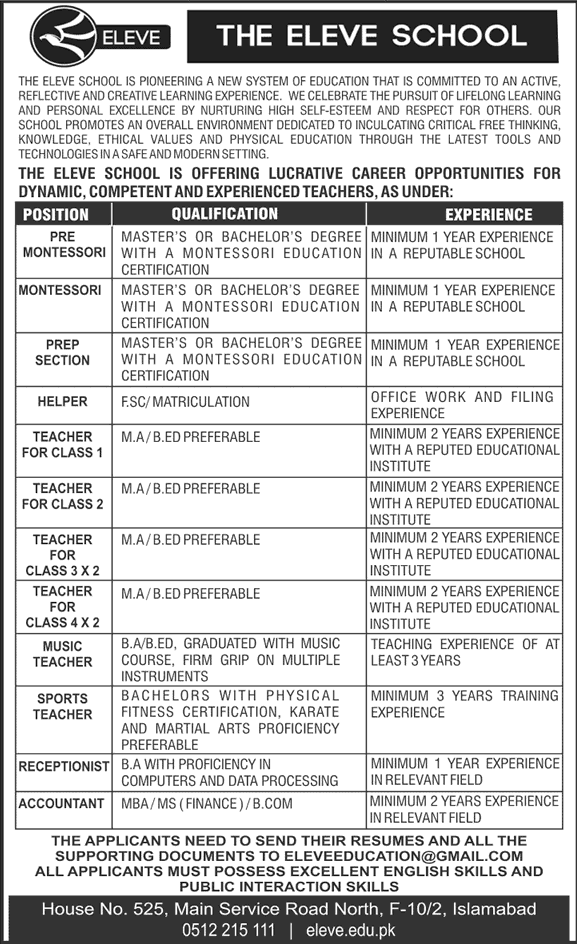 ELEVE

THE ELEVE SCHOOL

THE ELEVE SCHOOL IS PIONEERING A NEW SYSTEM OF EDUCATION THAT IS COMMITTED TO AN ACTIVE, REFLECTIVE AND CREATIVE LEARNING EXPERIENCE. WE CELEBRATE THE PURSUIT OF LIFELONG LEARNING AND PERSONAL EXCELLENCE BY NURTURING HIGH SELF-ESTEEM AND RESPECT FOR OTHERS. OUR SCHOOL PROMOTES AN OVERALL ENVIRONMENT DEDICATED TO INCULCATING CRITICAL FREE THINKING, KNOWLEDGE, ETHICAL VALUES AND PHYSICAL EDUCATION THROUGH THE LATEST TOOLS AND TECHNOLOGIES IN A SAFE AND MODERN SETTING.

THE ELEVE SCHOOL IS OFFERING LUCRATIVE CAREER OPPORTUNITIES FOR DYNAMIC, COMPETENT AND EXPERIENCED TEACHERS, AS UNDER:

| POSITION | QUALIFICATION | EXPERIENCE |
|---|---|---|
| PRE MONTESSORI | MASTER'S OR BACHELOR'S DEGREE WITH A MONTESSORI EDUCATION CERTIFICATION | MINIMUM 1 YEAR EXPERIENCE IN A REPUTABLE SCHOOL |
| MONTESSORI | MASTER'S OR BACHELOR'S DEGREE WITH A MONTESSORI EDUCATION CERTIFICATION | MINIMUM 1 YEAR EXPERIENCE IN A REPUTABLE SCHOOL |
| PREP SECTION | MASTER'S OR BACHELOR'S DEGREE WITH A MONTESSORI EDUCATION CERTIFICATION | MINIMUM 1 YEAR EXPERIENCE IN A REPUTABLE SCHOOL |
| HELPER | F.SC/ MATRICULATION | OFFICE WORK AND FILING EXPERIENCE |
| TEACHER FOR CLASS 1 | M.A / B.ED PREFERABLE | MINIMUM 2 YEARS EXPERIENCE WITH A REPUTED EDUCATIONAL INSTITUTE |
| TEACHER FOR CLASS 2 | M.A / B.ED PREFERABLE | MINIMUM 2 YEARS EXPERIENCE WITH A REPUTED EDUCATIONAL INSTITUTE |
| TEACHER FOR CLASS 3 X 2 | M.A / B.ED PREFERABLE | MINIMUM 2 YEARS EXPERIENCE WITH A REPUTED EDUCATIONAL INSTITUTE |
| TEACHER FOR CLASS 4 X 2 | M.A / B.ED PREFERABLE | MINIMUM 2 YEARS EXPERIENCE WITH A REPUTED EDUCATIONAL INSTITUTE |
| MUSIC TEACHER | B.A/B.ED, GRADUATED WITH MUSIC COURSE, FIRM GRIP ON MULTIPLE INSTRUMENTS | TEACHING EXPERIENCE OF AT LEAST 3 YEARS |
| SPORTS TEACHER | BACHELORS WITH PHYSICAL FITNESS CERTIFICATION, KARATE AND MARTIAL ARTS PROFICIENCY PREFERABLE | MINIMUM 3 YEARS TRAINING EXPERIENCE |
| RECEPTIONIST | B.A WITH PROFICIENCY IN COMPUTERS AND DATA PROCESSING | MINIMUM 1 YEAR EXPERIENCE IN RELEVANT FIELD |
| ACCOUNTANT | MBA / MS ( FINANCE ) / B.COM | MINIMUM 2 YEARS EXPERIENCE IN RELEVANT FIELD |

THE APPLICANTS NEED TO SEND THEIR RESUMES AND ALL THE SUPPORTING DOCUMENTS TO ELEVEEDUCATION@GMAIL.COM
ALL APPLICANTS MUST POSSESS EXCELLENT ENGLISH SKILLS AND PUBLIC INTERACTION SKILLS

House No. 525, Main Service Road North, F-10/2, Islamabad
0512 215 111 | eleve.edu.pk